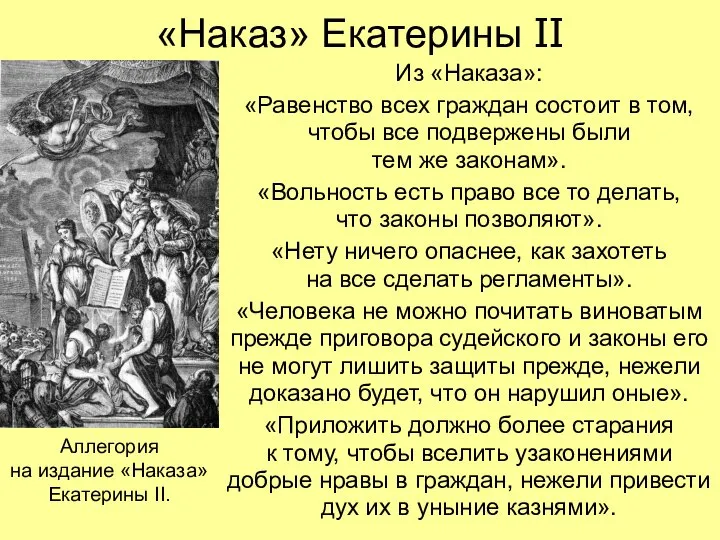 «Наказ» Екатерины II

Из «Наказа»:

«Равенство всех граждан состоит в том, чтобы все подвержены были тем же законам».

«Вольность есть право все то делать, что законы позволяют».

«Нету ничего опаснее, как захотеть на все сделать регламенты».

«Человека не можно почитать виноватым прежде приговора судейского и законы его не могут лишить защиты прежде, нежели доказано будет, что он нарушил оные».

«Приложить должно более старания к тому, чтобы вселить узаконениями добрые нравы в граждан, нежели привести дух их в уныние казнями».

Аллегория на издание «Наказа» Екатерины II.